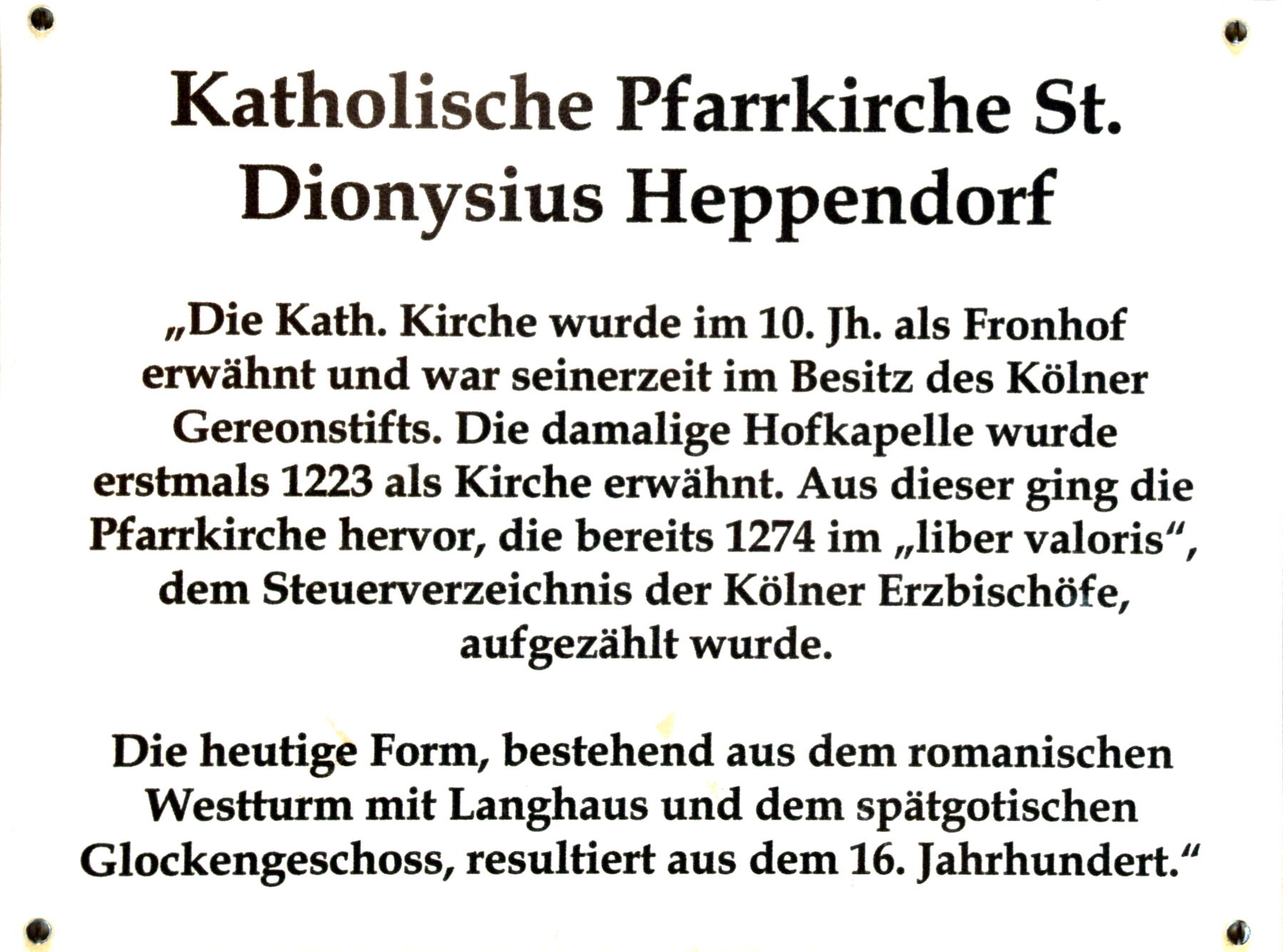 Katholische Pfarrkirche St. Dionysius Heppendorf

„Die Kath. Kirche wurde im 10. Jh. als Fronhof erwähnt und war seinerzeit im Besitz des Kölner Gereonstifts. Die damalige Hofkapelle wurde erstmals 1223 als Kirche erwähnt. Aus dieser ging die Pfarrkirche hervor, die bereits 1274 im „liber valoris“, dem Steuerverzeichnis der Kölner Erzbischöfe, aufgezählt wurde.

Die heutige Form, bestehend aus dem romanischen Westturm mit Langhaus und dem spätgotischen Glockengeschoss, resultiert aus dem 16. Jahrhundert.“